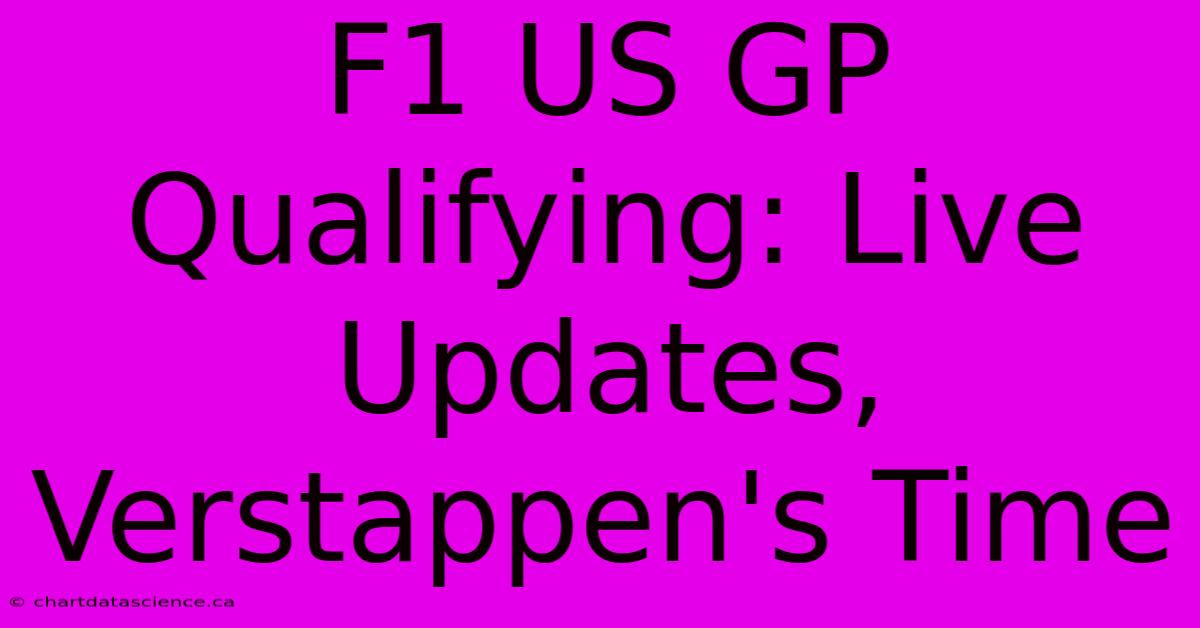 F1 US GP Qualifying: Live Updates, Verstappen's Time

© chartdatascience.ca